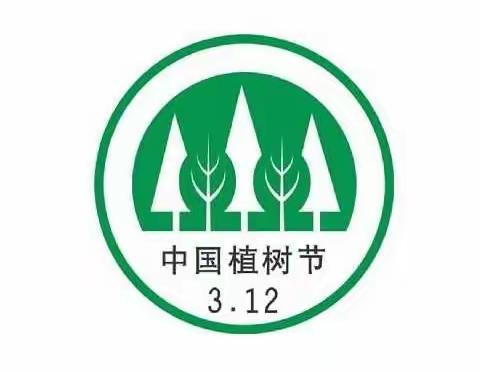 中国植树节
3.12